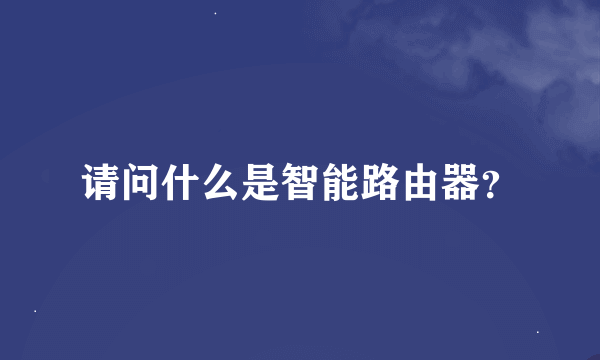 请问什么是智能路由器?